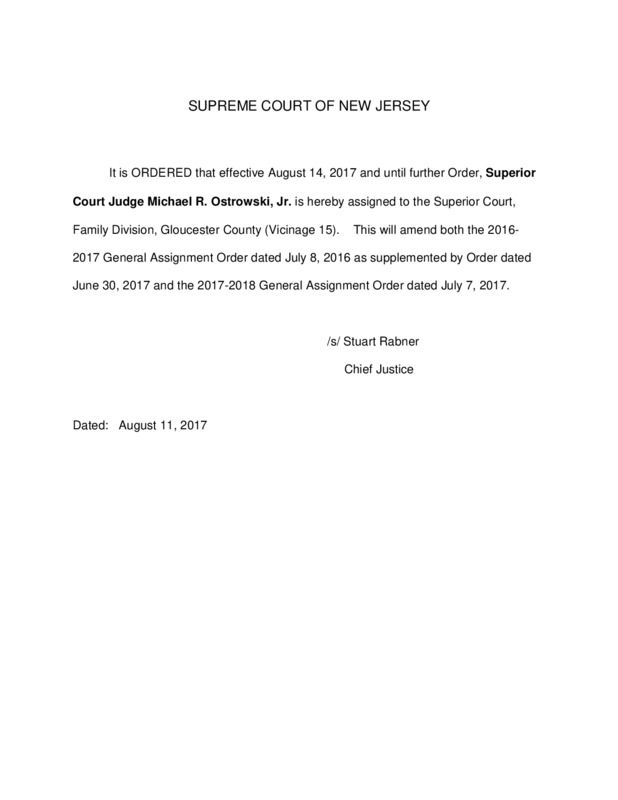 SUPREME COURT OF NEW JERSEY

It is ORDERED that effective August 14, 2017 and until further Order, Superior Court Judge Michael R. Ostrowski, Jr. is hereby assigned to the Superior Court, Family Division, Gloucester County (Vicinage 15). This will amend both the 2016-2017 General Assignment Order dated July 8, 2016 as supplemented by Order dated June 30, 2017 and the 2017-2018 General Assignment Order dated July 7, 2017.

/s/ Stuart Rabner
Chief Justice

Dated: August 11, 2017